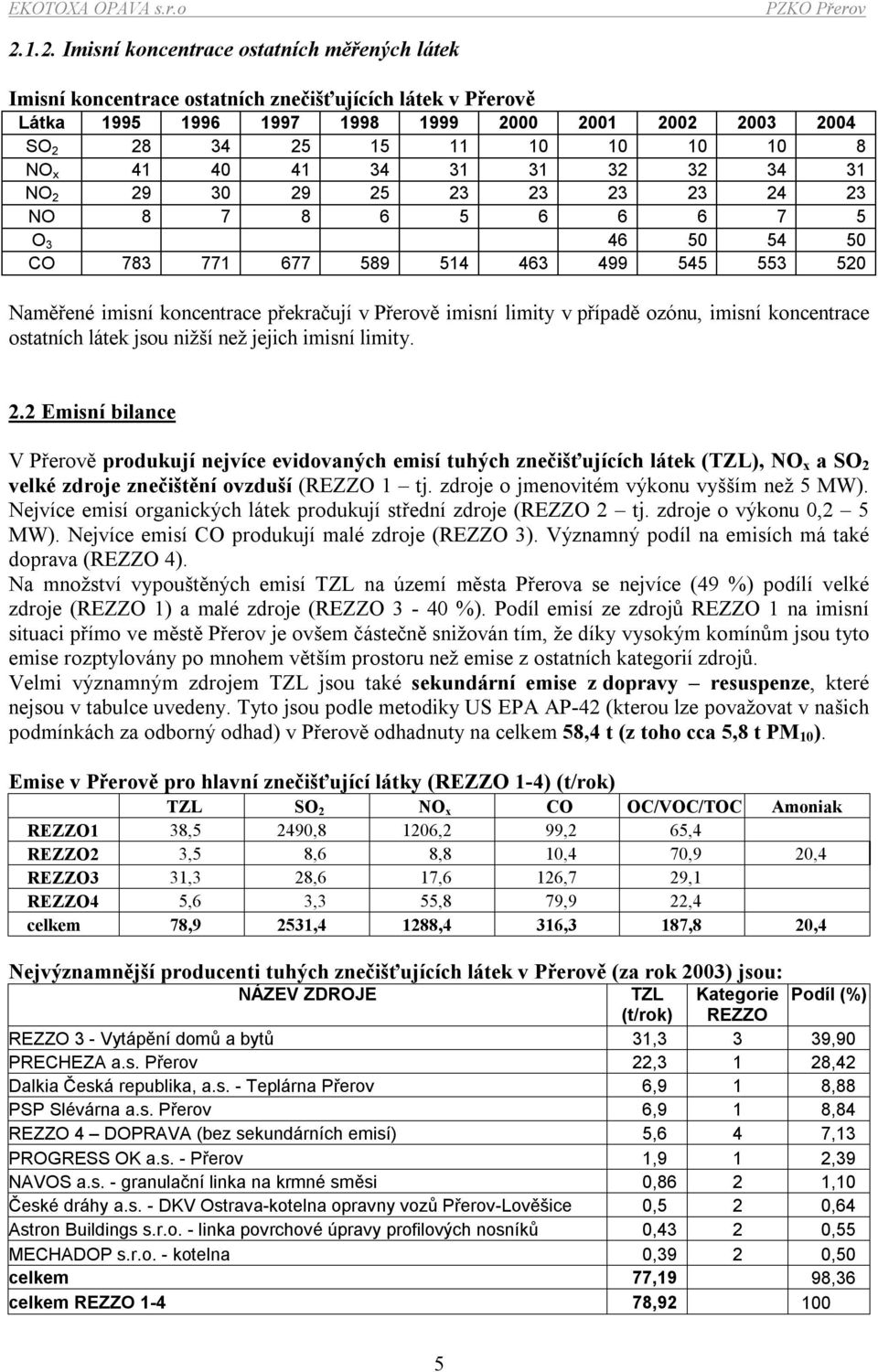 EKOTOXA OPAVA s.r.o PZKO Přerov

2.1.2. Imisní koncentrace ostatních měřených látek

Imisní koncentrace ostatních znečišťujících látek v Přerově

| Látka | 1995 | 1996 | 1997 | 1998 | 1999 | 2000 | 2001 | 2002 | 2003 | 2004 |
|---|---|---|---|---|---|---|---|---|---|---|
| $SO_2$ | 28 | 34 | 25 | 15 | 11 | 10 | 10 | 10 | 10 | 8 |
| $NO_x$ | 41 | 40 | 41 | 34 | 31 | 31 | 32 | 32 | 34 | 31 |
| $NO_2$ | 29 | 30 | 29 | 25 | 23 | 23 | 23 | 23 | 24 | 23 |
| NO | 8 | 7 | 8 | 6 | 5 | 6 | 6 | 6 | 7 | 5 |
| $O_3$ | | | | | | | 46 | 50 | 54 | 50 |
| CO | 783 | 771 | 677 | 589 | 514 | 463 | 499 | 545 | 553 | 520 |

Naměřené imisní koncentrace překračují v Přerově imisní limity v případě ozónu, imisní koncentrace ostatních látek jsou nižší než jejich imisní limity.

2.2 Emisní bilance

V Přerově produkují nejvíce evidovaných emisí tuhých znečišťujících látek (TZL), $NO_x$ a $SO_2$ velké zdroje znečištění ovzduší (REZZO 1 – tj. zdroje o jmenovitém výkonu vyšším než 5 MW). Nejvíce emisí organických látek produkují střední zdroje (REZZO 2 – tj. zdroje o výkonu 0,2 – 5 MW). Nejvíce emisí CO produkují malé zdroje (REZZO 3). Významný podíl na emisích má také doprava (REZZO 4).
Na množství vypouštěných emisí TZL na území města Přerova se nejvíce (49 %) podílí velké zdroje (REZZO 1) a malé zdroje (REZZO 3 - 40 %). Podíl emisí ze zdrojů REZZO 1 na imisní situaci přímo ve městě Přerov je ovšem částečně snižován tím, že díky vysokým komínům jsou tyto emise rozptylovány po mnohem větším prostoru než emise z ostatních kategorií zdrojů.
Velmi významným zdrojem TZL jsou také sekundární emise z dopravy – resuspenze, které nejsou v tabulce uvedeny. Tyto jsou podle metodiky US EPA AP-42 (kterou lze považovat v našich podmínkách za odborný odhad) v Přerově odhadnuty na celkem 58,4 t (z toho cca 5,8 t $PM_{10}$).

Emise v Přerově pro hlavní znečišťující látky (REZZO 1-4) (t/rok)

| | TZL | $SO_2$ | $NO_x$ | CO | OC/VOC/TOC | Amoniak |
|---|---|---|---|---|---|---|
| REZZO1 | 38,5 | 2490,8 | 1206,2 | 99,2 | 65,4 | |
| REZZO2 | 3,5 | 8,6 | 8,8 | 10,4 | 70,9 | 20,4 |
| REZZO3 | 31,3 | 28,6 | 17,6 | 126,7 | 29,1 | |
| REZZO4 | 5,6 | 3,3 | 55,8 | 79,9 | 22,4 | |
| celkem | 78,9 | 2531,4 | 1288,4 | 316,3 | 187,8 | 20,4 |

Nejvýznamnější producenti tuhých znečišťujících látek v Přerově (za rok 2003) jsou:

| NÁZEV ZDROJE | TZL (t/rok) | Kategorie REZZO | Podíl (%) |
|---|---|---|---|
| REZZO 3 - Vytápění domů a bytů | 31,3 | 3 | 39,90 |
| PRECHEZA a.s. Přerov | 22,3 | 1 | 28,42 |
| Dalkia Česká republika, a.s. - Teplárna Přerov | 6,9 | 1 | 8,88 |
| PSP Slévárna a.s. Přerov | 6,9 | 1 | 8,84 |
| REZZO 4 – DOPRAVA (bez sekundárních emisí) | 5,6 | 4 | 7,13 |
| PROGRESS OK a.s. - Přerov | 1,9 | 1 | 2,39 |
| NAVOS a.s. - granulační linka na krmné směsi | 0,86 | 2 | 1,10 |
| České dráhy a.s. - DKV Ostrava-kotelna opravny vozů Přerov-Lověšice | 0,5 | 2 | 0,64 |
| Astron Buildings s.r.o. - linka povrchové úpravy profilových nosníků | 0,43 | 2 | 0,55 |
| MECHADOP s.r.o. - kotelna | 0,39 | 2 | 0,50 |
| celkem | 77,19 | | 98,36 |
| celkem REZZO 1-4 | 78,92 | | 100 |

5